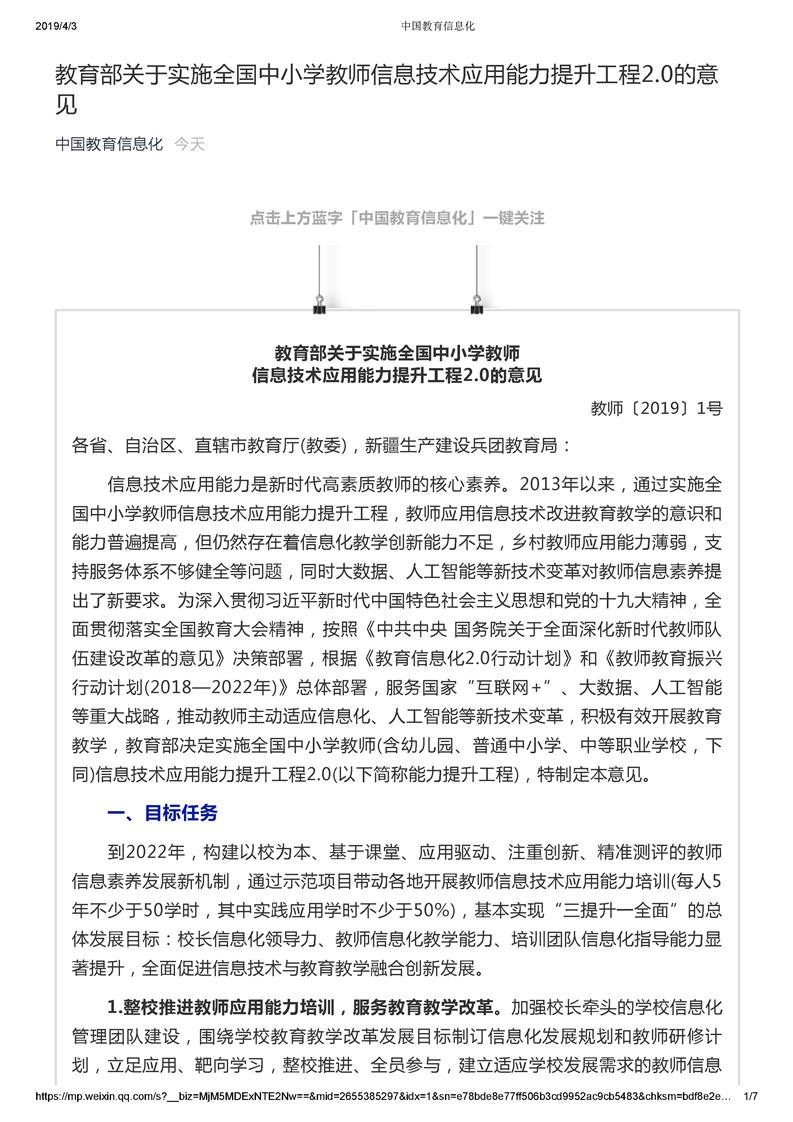 2019/4/3 中国教育信息化

教育部关于实施全国中小学教师信息技术应用能力提升工程2.0的意见

中国教育信息化 今天

点击上方蓝字「中国教育信息化」一键关注

教育部关于实施全国中小学教师
信息技术应用能力提升工程2.0的意见

教师〔2019〕1号

各省、自治区、直辖市教育厅(教委)，新疆生产建设兵团教育局：

信息技术应用能力是新时代高素质教师的核心素养。2013年以来，通过实施全国中小学教师信息技术应用能力提升工程，教师应用信息技术改进教育教学的意识和能力普遍提高，但仍然存在着信息化教学创新能力不足，乡村教师应用能力薄弱，支持服务体系不够健全等问题，同时大数据、人工智能等新技术变革对教师信息素养提出了新要求。为深入贯彻习近平新时代中国特色社会主义思想和党的十九大精神，全面贯彻落实全国教育大会精神，按照《中共中央 国务院关于全面深化新时代教师队伍建设改革的意见》决策部署，根据《教育信息化2.0行动计划》和《教师教育振兴行动计划(2018—2022年)》总体部署，服务国家“互联网+”、大数据、人工智能等重大战略，推动教师主动适应信息化、人工智能等新技术变革，积极有效开展教育教学，教育部决定实施全国中小学教师(含幼儿园、普通中小学、中等职业学校，下同)信息技术应用能力提升工程2.0(以下简称能力提升工程)，特制定本意见。

一、目标任务

到2022年，构建以校为本、基于课堂、应用驱动、注重创新、精准测评的教师信息素养发展新机制，通过示范项目带动各地开展教师信息技术应用能力培训(每人5年不少于50学时，其中实践应用学时不少于50%)，基本实现“三提升一全面”的总体发展目标：校长信息化领导力、教师信息化教学能力、培训团队信息化指导能力显著提升，全面促进信息技术与教育教学融合创新发展。

1.整校推进教师应用能力培训，服务教育教学改革。加强校长牵头的学校信息化管理团队建设，围绕学校教育教学改革发展目标制订信息化发展规划和教师研修计划，立足应用、靶向学习，整校推进、全员参与，建立适应学校发展需求的教师信息

https://mp.weixin.qq.com/s?__biz=MjM5MDExNTE2Nw==&mid=2655385297&idx=1&sn=e78bde8e77ff506b3cd9952ac9cb5483&chksm=bdf8e2e... 1/7